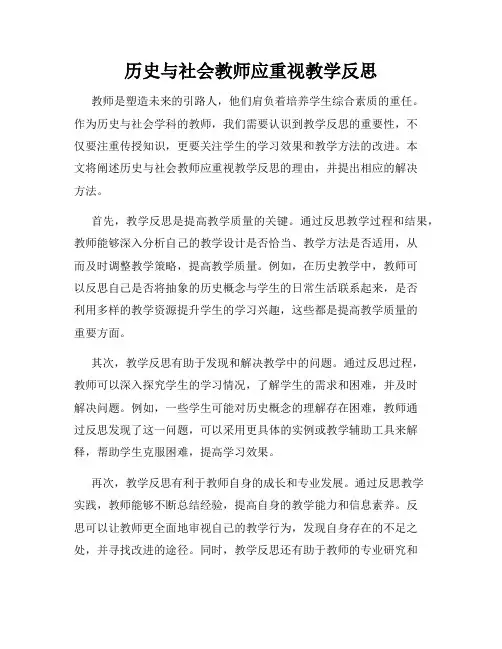 历史与社会教师应重视教学反思

教师是塑造未来的引路人，他们肩负着培养学生综合素质的重任。作为历史与社会学科的教师，我们需要认识到教学反思的重要性，不仅要注重传授知识，更要关注学生的学习效果和教学方法的改进。本文将阐述历史与社会教师应重视教学反思的理由，并提出相应的解决方法。

首先，教学反思是提高教学质量的关键。通过反思教学过程和结果，教师能够深入分析自己的教学设计是否恰当、教学方法是否适用，从而及时调整教学策略，提高教学质量。例如，在历史教学中，教师可以反思自己是否将抽象的历史概念与学生的日常生活联系起来，是否利用多样的教学资源提升学生的学习兴趣，这些都是提高教学质量的重要方面。

其次，教学反思有助于发现和解决教学中的问题。通过反思过程，教师可以深入探究学生的学习情况，了解学生的需求和困难，并及时解决问题。例如，一些学生可能对历史概念的理解存在困难，教师通过反思发现了这一问题，可以采用更具体的实例或教学辅助工具来解释，帮助学生克服困难，提高学习效果。

再次，教学反思有利于教师自身的成长和专业发展。通过反思教学实践，教师能够不断总结经验，提高自身的教学能力和信息素养。反思可以让教师更全面地审视自己的教学行为，发现自身存在的不足之处，并寻找改进的途径。同时，教学反思还有助于教师的专业研究和